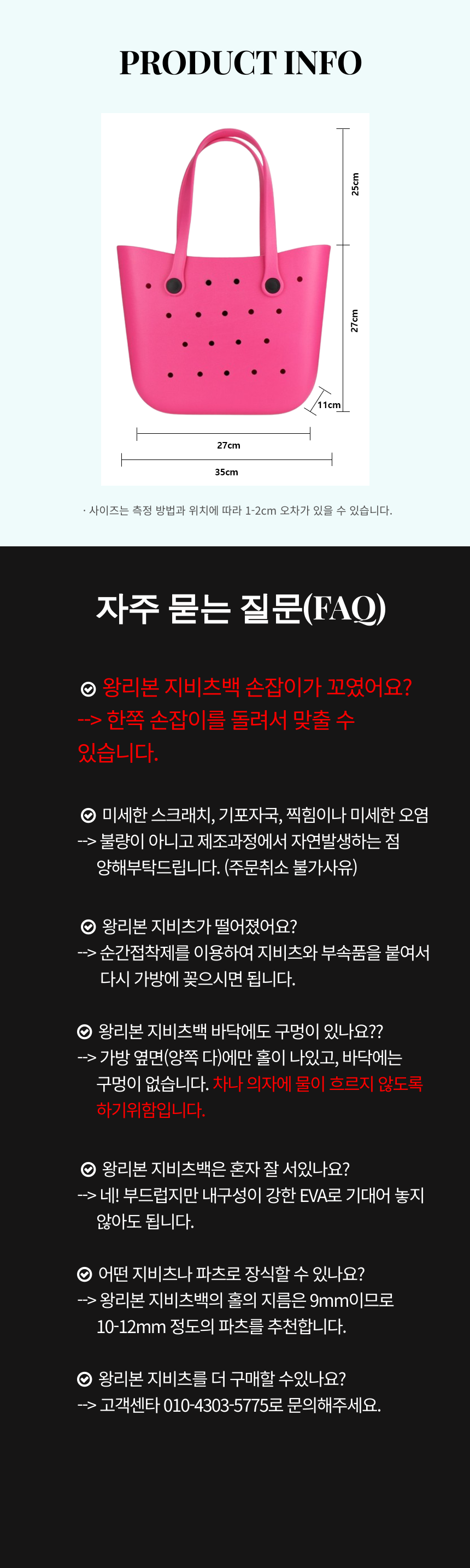 PRODUCT INFO

25cm

27cm

11cm

27cm

35cm

· 사이즈는 측정 방법과 위치에 따라 1-2cm 오차가 있을 수 있습니다.

자주 묻는 질문(FAQ)

왕리본 지비츠백 손잡이가 꼬였어요?
--> 한쪽 손잡이를 돌려서 맞출 수 있습니다.

미세한 스크래치, 기포자국, 찍힘이나 미세한 오염
--> 불량이 아니고 제조과정에서 자연발생하는 점 양해부탁드립니다. (주문취소 불가사유)

왕리본 지비츠가 떨어졌어요?
--> 순간접착제를 이용하여 지비츠와 부속품을 붙여서 다시 가방에 꽂으시면 됩니다.

왕리본 지비츠백 바닥에도 구멍이 있나요??
--> 가방 옆면(양쪽 다)에만 홀이 나있고, 바닥에는 구멍이 없습니다. 차나 의자에 물이 흐르지 않도록 하기위함입니다.

왕리본 지비츠백은 혼자 잘 서있나요?
--> 네! 부드럽지만 내구성이 강한 EVA로 기대어 놓지 않아도 됩니다.

어떤 지비츠나 파츠로 장식할 수 있나요?
--> 왕리본 지비츠백의 홀의 지름은 9mm이므로 10-12mm 정도의 파츠를 추천합니다.

왕리본 지비츠를 더 구매할 수있나요?
--> 고객센타 010-4303-5775로 문의해주세요.